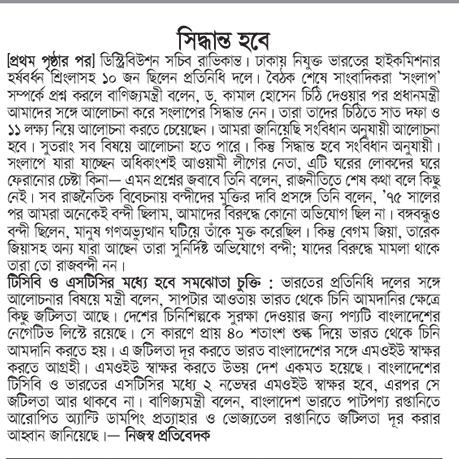 সিদ্ধান্ত হবে

[প্রথম পৃষ্ঠার পর] ডিস্ট্রিবিউশন সচিব রাভিকান্ত। ঢাকায় নিযুক্ত ভারতের হাইকমিশনার হর্ষবর্ধন শ্রিংলাসহ ১০ জন ছিলেন প্রতিনিধি দলে। বৈঠক শেষে সাংবাদিকরা 'সংলাপ' সম্পর্কে প্রশ্ন করলে বাণিজ্যমন্ত্রী বলেন, ড. কামাল হোসেন চিঠি দেওয়ার পর প্রধানমন্ত্রী আমাদের সঙ্গে আলোচনা করে সংলাপের সিদ্ধান্ত নেন। তারা তাদের চিঠিতে সাত দফা ও ১১ লক্ষ্য নিয়ে আলোচনা করতে চেয়েছেন। আমরা জানিয়েছি সংবিধান অনুযায়ী আলোচনা হবে। সুতরাং সব বিষয়ে আলোচনা হতে পারে। কিন্তু সিদ্ধান্ত হবে সংবিধান অনুযায়ী। সংলাপে যারা যাচ্ছেন অধিকাংশই আওয়ামী লীগের নেতা, এটি ঘরের লোকদের ঘরে ফেরানোর চেষ্টা কিনা— এমন প্রশ্নের জবাবে তিনি বলেন, রাজনীতিতে শেষ কথা বলে কিছু নেই। সব রাজনৈতিক বিবেচনায় বন্দীদের মুক্তির দাবি প্রসঙ্গে তিনি বলেন, '৭৫ সালের পর আমরা অনেকেই বন্দী ছিলাম, আমাদের বিরুদ্ধে কোনো অভিযোগ ছিল না। বঙ্গবন্ধুও বন্দী ছিলেন, মানুষ গণঅভ্যুত্থান ঘটিয়ে তাঁকে মুক্ত করেছিল। কিন্তু বেগম জিয়া, তারেক জিয়াসহ অন্য যারা আছেন তারা সুনির্দিষ্ট অভিযোগে বন্দী; যাদের বিরুদ্ধে মামলা থাকে তারা তো রাজবন্দী নন।

টিসিবি ও এসটিসির মধ্যে হবে সমঝোতা চুক্তি : ভারতের প্রতিনিধি দলের সঙ্গে আলোচনার বিষয়ে মন্ত্রী বলেন, সাপটার আওতায় ভারত থেকে চিনি আমদানির ক্ষেত্রে কিছু জটিলতা আছে। দেশের চিনিশিল্পকে সুরক্ষা দেওয়ার জন্য পণ্যটি বাংলাদেশের নেগেটিভ লিস্টে রয়েছে। সে কারণে প্রায় ৪০ শতাংশ শুল্ক দিয়ে ভারত থেকে চিনি আমদানি করতে হয়। এ জটিলতা দূর করতে ভারত বাংলাদেশের সঙ্গে এমওইউ স্বাক্ষর করতে আগ্রহী। এমওইউ স্বাক্ষর করতে উভয় দেশ একমত হয়েছে। বাংলাদেশের টিসিবি ও ভারতের এসটিসির মধ্যে ২ নভেম্বর এমওইউ স্বাক্ষর হবে, এরপর সে জটিলতা আর থাকবে না। বাণিজ্যমন্ত্রী বলেন, বাংলাদেশ ভারতে পাটপণ্য রপ্তানিতে আরোপিত অ্যান্টি ডাম্পিং প্রত্যাহার ও ভোজ্যতেল রপ্তানিতে জটিলতা দূর করার আহ্বান জানিয়েছে।— নিজস্ব প্রতিবেদক